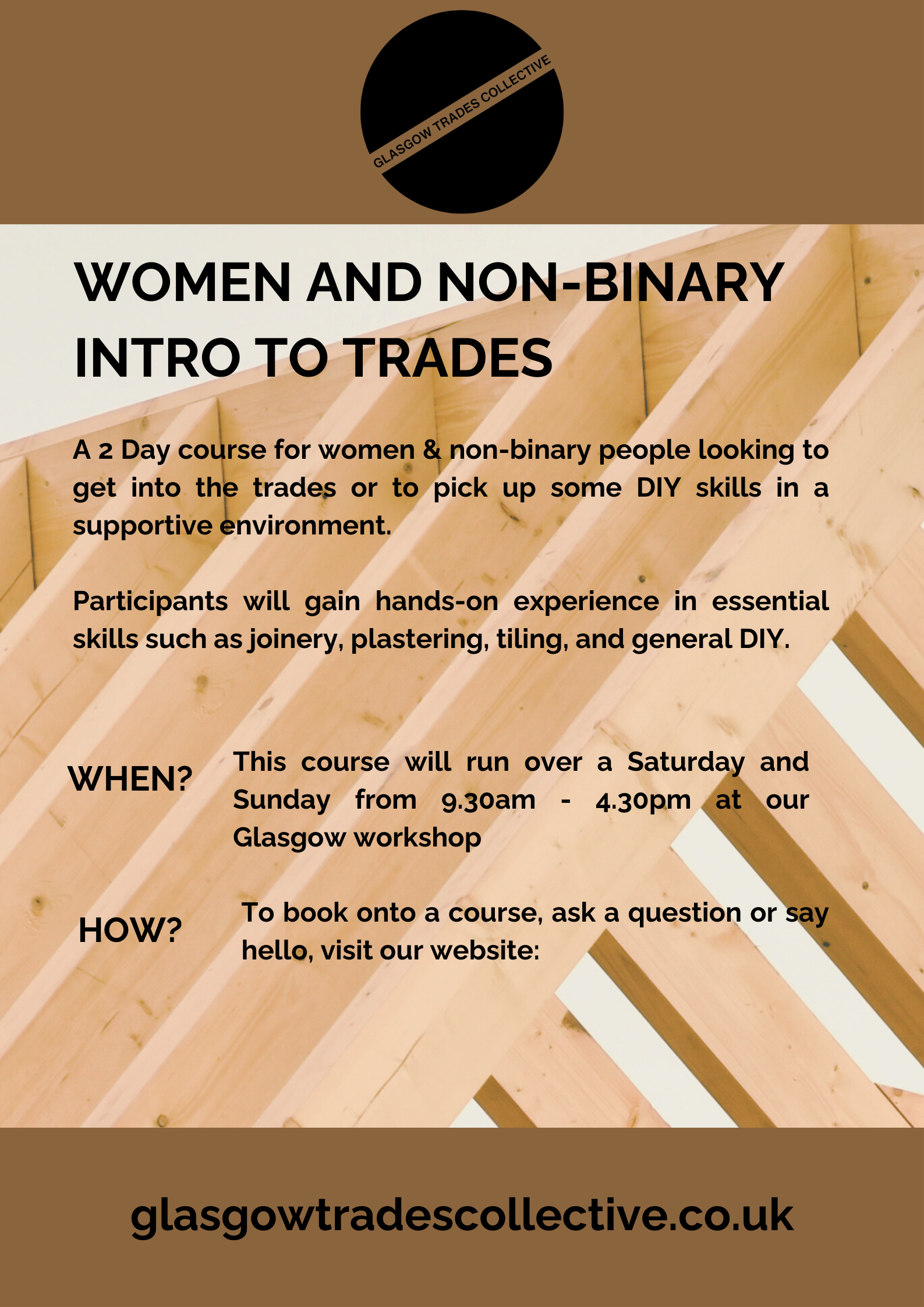 GLASGOW TRADES COLLECTIVE

WOMEN AND NON-BINARY INTRO TO TRADES

A 2 Day course for women & non-binary people looking to get into the trades or to pick up some DIY skills in a supportive environment.

Participants will gain hands-on experience in essential skills such as joinery, plastering, tiling, and general DIY.

WHEN?

This course will run over a Saturday and Sunday from 9.30am - 4.30pm at our Glasgow workshop

HOW?

To book onto a course, ask a question or say hello, visit our website:

glasgowtradescollective.co.uk